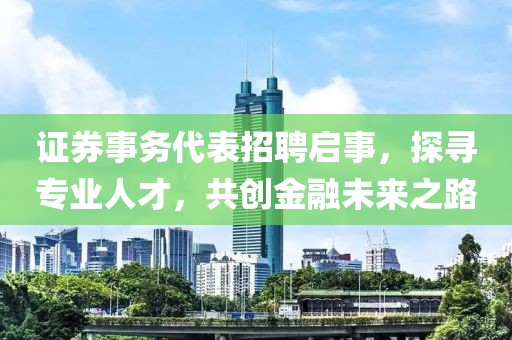 证券事务代表招聘启事，探寻专业人才，共创金融未来之路